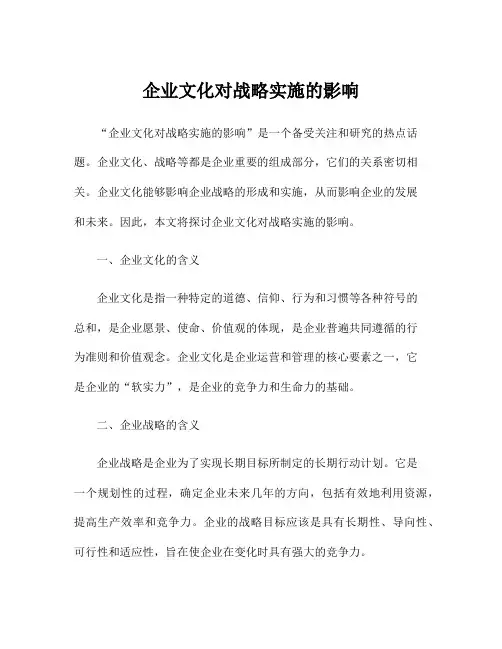 企业文化对战略实施的影响

“企业文化对战略实施的影响”是一个备受关注和研究的热点话题。企业文化、战略等都是企业重要的组成部分，它们的关系密切相关。企业文化能够影响企业战略的形成和实施，从而影响企业的发展和未来。因此，本文将探讨企业文化对战略实施的影响。

一、企业文化的含义

企业文化是指一种特定的道德、信仰、行为和习惯等各种符号的总和，是企业愿景、使命、价值观的体现，是企业普遍共同遵循的行为准则和价值观念。企业文化是企业运营和管理的核心要素之一，它是企业的“软实力”，是企业的竞争力和生命力的基础。

二、企业战略的含义

企业战略是企业为了实现长期目标所制定的长期行动计划。它是一个规划性的过程，确定企业未来几年的方向，包括有效地利用资源，提高生产效率和竞争力。企业的战略目标应该是具有长期性、导向性、可行性和适应性，旨在使企业在变化时具有强大的竞争力。